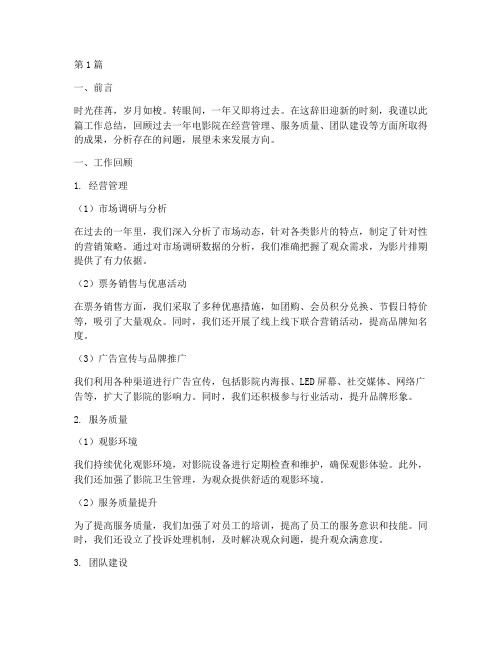 第1篇

一、前言

时光荏苒，岁月如梭。转眼间，一年又即将过去。在这辞旧迎新的时刻，我谨以此篇工作总结，回顾过去一年电影院在经营管理、服务质量、团队建设等方面所取得的成果，分析存在的问题，展望未来发展方向。

一、工作回顾

1. 经营管理

（1）市场调研与分析

在过去的一年里，我们深入分析了市场动态，针对各类影片的特点，制定了针对性的营销策略。通过对市场调研数据的分析，我们准确把握了观众需求，为影片排期提供了有力依据。

（2）票务销售与优惠活动

在票务销售方面，我们采取了多种优惠措施，如团购、会员积分兑换、节假日特价等，吸引了大量观众。同时，我们还开展了线上线下联合营销活动，提高品牌知名度。

（3）广告宣传与品牌推广

我们利用各种渠道进行广告宣传，包括影院内海报、LED屏幕、社交媒体、网络广告等，扩大了影院的影响力。同时，我们还积极参与行业活动，提升品牌形象。

2. 服务质量

（1）观影环境

我们持续优化观影环境，对影院设备进行定期检查和维护，确保观影体验。此外，我们还加强了影院卫生管理，为观众提供舒适的观影环境。

（2）服务质量提升

为了提高服务质量，我们加强了对员工的培训，提高了员工的服务意识和技能。同时，我们还设立了投诉处理机制，及时解决观众问题，提升观众满意度。

3. 团队建设